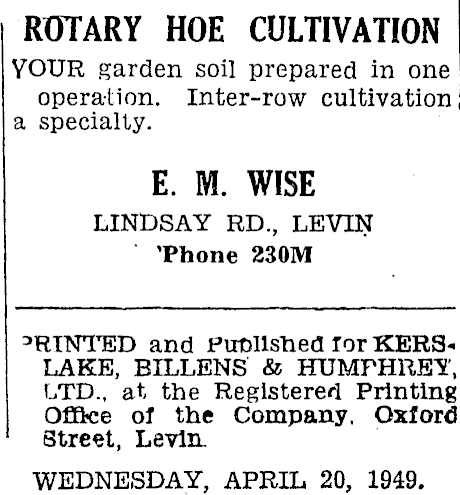 ROTARY HOE CULTIVATION

YOUR garden soil prepared in one operation. Inter-row cultivation a specialty.

E. M. WISE
LINDSAY RD., LEVIN
'Phone 230M

PRINTED and Published for KERSLAKE, BILLENS & HUMPHREY, LTD., at the Registered Printing Office of the Company, Oxford Street, Levin.

WEDNESDAY, APRIL 20, 1949.